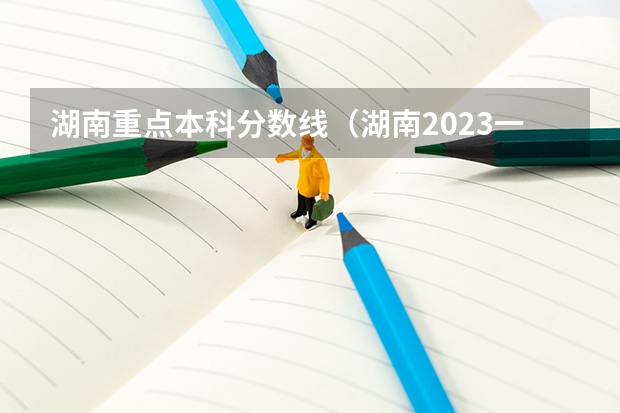 湖南重点本科分数线（湖南2023一